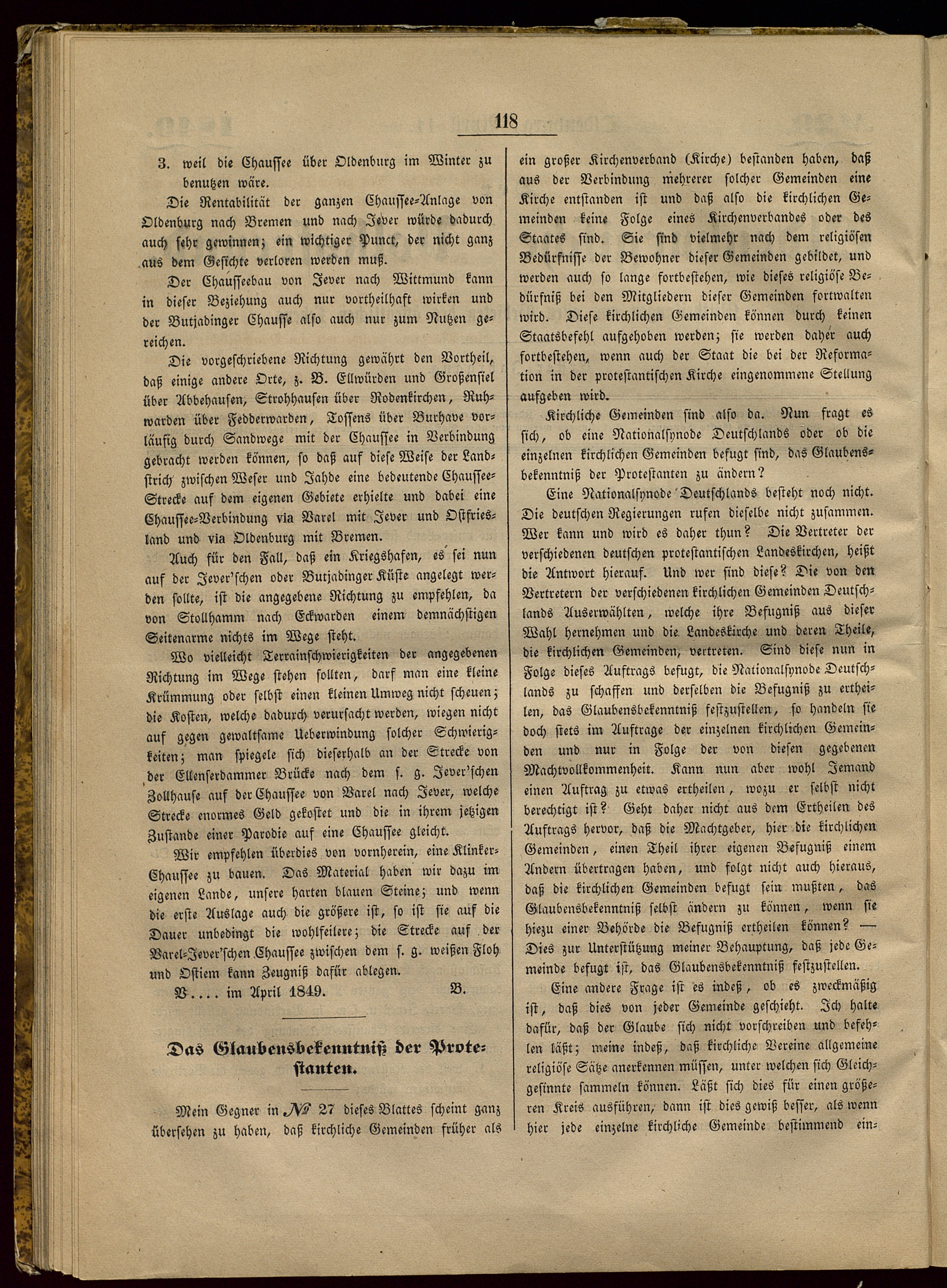 118

3. weil die Chaussee über Oldenburg im Winter zu benutzen wäre.

Die Rentabilität der ganzen Chaussee-Anlage von Oldenburg nach Bremen und nach Jever würde dadurch auch sehr gewinnen; ein wichtiger Punct, der nicht ganz aus dem Gesichte verloren werden muß.

Der Chausseebau von Jever nach Wittmund kann in dieser Beziehung auch nur vortheilhaft wirken und der Butjadinger Chausse also auch nur zum Nutzen gereichen.

Die vorgeschriebene Richtung gewährt den Vortheil, daß einige andere Orte, z. B. Ellwürden und Großensiel über Abbehausen, Strohhausen über Rodenkirchen, Ruhwarden über Fedderwarden, Tossens über Burhave vorläufig durch Sandwege mit der Chaussee in Verbindung gebracht werden können, so daß auf diese Weise der Landstrich zwischen Weser und Jahde eine bedeutende Chaussee-Strecke auf dem eigenen Gebiete erhielte und dabei eine Chaussee-Verbindung via Varel mit Jever und Ostfriesland und via Oldenburg mit Bremen.

Auch für den Fall, daß ein Kriegshafen, es sei nun auf der Jever'schen oder Butjadinger Küste angelegt werden sollte, ist die angegebene Richtung zu empfehlen, da von Stollhamm nach Eckwarden einem demnächstigen Seitenarme nichts im Wege steht.

Wo vielleicht Terrainschwierigkeiten der angegebenen Richtung im Wege stehen sollten, darf man eine kleine Krümmung oder selbst einen kleinen Umweg nicht scheuen; die Kosten, welche dadurch verursacht werden, wiegen nicht auf gegen gewaltsame Ueberwindung solcher Schwierigkeiten; man spiegele sich dieserhalb an der Strecke von der Ellenserdammer Brücke nach dem s. g. Jever'schen Zollhause auf der Chaussee von Varel nach Jever, welche Strecke enormes Geld gekostet und die in ihrem jetzigen Zustande einer Parodie auf eine Chaussee gleicht.

Wir empfehlen überdies von vornherein, eine Klinker-Chaussee zu bauen. Das Material haben wir dazu im eigenen Lande, unsere harten blauen Steine; und wenn die erste Auslage auch die größere ist, so ist sie auf die Dauer unbedingt die wohlfeilere; die Strecke auf der Varel-Jever'schen Chaussee zwischen dem s. g. weißen Floh und Ostiem kann Zeugniß dafür ablegen.

V.... im April 1849. B.

Das Glaubensbekenntniß der Protestanten.

Mein Gegner in № 27 dieses Blattes scheint ganz übersehen zu haben, daß kirchliche Gemeinden früher als ein großer Kirchenverband (Kirche) bestanden haben, daß aus der Verbindung mehrerer solcher Gemeinden eine Kirche entstanden ist und daß also die kirchlichen Gemeinden keine Folge eines Kirchenverbandes oder des Staates sind. Sie sind vielmehr nach dem religiösen Bedürfnisse der Bewohner dieser Gemeinden gebildet, und werden auch so lange fortbestehen, wie dieses religiöse Bedürfniß bei den Mitgliedern dieser Gemeinden fortwalten wird. Diese kirchlichen Gemeinden können durch keinen Staatsbefehl aufgehoben werden; sie werden daher auch fortbestehen, wenn auch der Staat die bei der Reformation in der protestantischen Kirche eingenommene Stellung aufgeben wird.

Kirchliche Gemeinden sind also da. Nun fragt es sich, ob eine Nationalsynode Deutschlands oder ob die einzelnen kirchlichen Gemeinden befugt sind, das Glaubensbekenntniß der Protestanten zu ändern?

Eine Nationalsynode Deutschlands besteht noch nicht. Die deutschen Regierungen rufen dieselbe nicht zusammen. Wer kann und wird es daher thun? Die Vertreter der verschiedenen deutschen protestantischen Landeskirchen, heißt die Antwort hierauf. Und wer sind diese? Die von den Vertretern der verschiedenen kirchlichen Gemeinden Deutschlands Auserwählten, welche ihre Befugniß aus dieser Wahl hernehmen und die Landeskirche und deren Theile, die kirchlichen Gemeinden, vertreten. Sind diese nun in Folge dieses Auftrags befugt, die Nationalsynode Deutschlands zu schaffen und derselben die Befugniß zu ertheilen, das Glaubensbekenntniß festzustellen, so handeln sie doch stets im Auftrage der einzelnen kirchlichen Gemeinden und nur in Folge der von diesen gegebenen Machtvollkommenheit. Kann nun aber wohl Jemand einen Auftrag zu etwas ertheilen, wozu er selbst nicht berechtigt ist? Geht daher nicht aus dem Ertheilen des Auftrags hervor, daß die Machtgeber, hier die kirchlichen Gemeinden, einen Theil ihrer eigenen Befugniß einem Andern übertragen haben, und folgt nicht auch hieraus, daß die kirchlichen Gemeinden befugt sein mußten, das Glaubensbekenntniß selbst ändern zu können, wenn sie hiezu einer Behörde die Befugniß ertheilen können? — Dies zur Unterstützung meiner Behauptung, daß jede Gemeinde befugt ist, das Glaubensbekenntniß festzustellen.

Eine andere Frage ist es indeß, ob es zweckmäßig ist, daß dies von jeder Gemeinde geschieht. Ich halte dafür, daß der Glaube sich nicht vorschreiben und befehlen läßt; meine indeß, daß kirchliche Vereine allgemeine religiöse Sätze anerkennen müssen, unter welchen sich Gleichgesinnte sammeln können. Läßt sich dies für einen größeren Kreis ausführen, dann ist dies gewiß besser, als wenn hier jede einzelne kirchliche Gemeinde bestimmend ein-